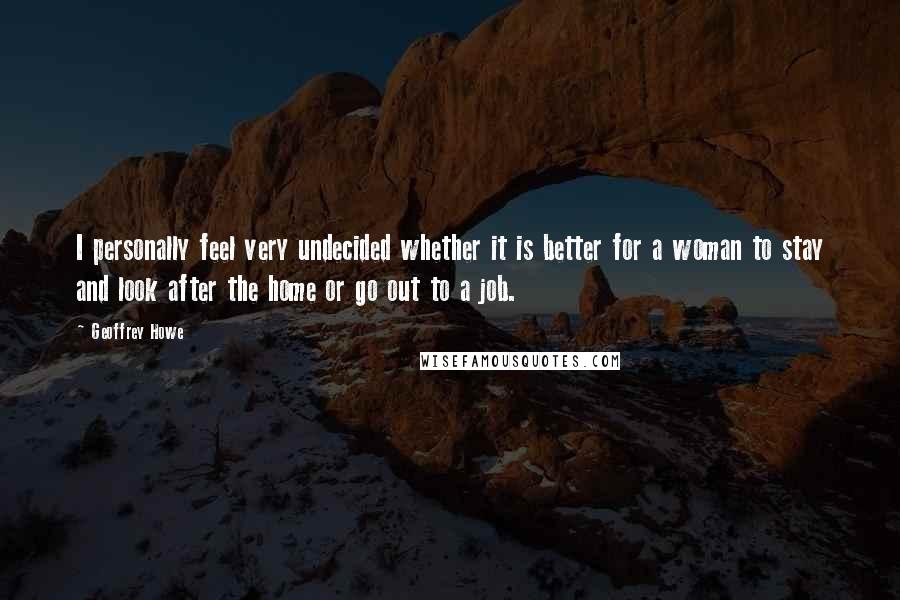 I personally feel very undecided whether it is better for a woman to stay and look after the home or go out to a job.

- Geoffrey Howe

WISEFAMOUSQUOTES.COM